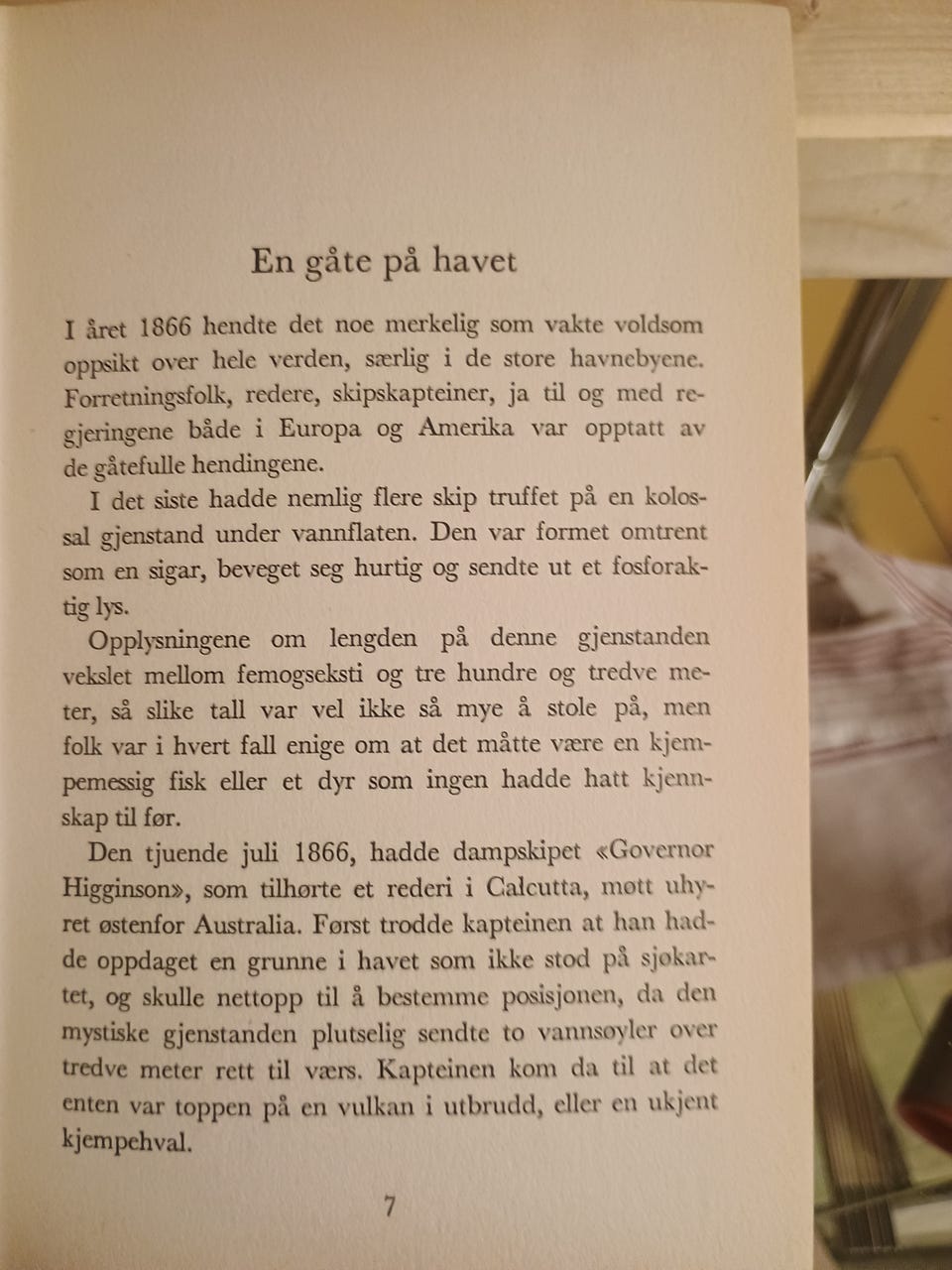 En gåte på havet

I året 1866 hendte det noe merkelig som vakte voldsom oppsikt over hele verden, særlig i de store havnebyene. Forretningsfolk, redere, skipskapteiner, ja til og med regjeringene både i Europa og Amerika var opptatt av de gåtefulle hendingene.

I det siste hadde nemlig flere skip truffet på en kolossal gjenstand under vannflaten. Den var formet omtrent som en sigar, beveget seg hurtig og sendte ut et fosforaktig lys.

Opplysningene om lengden på denne gjenstanden vekslet mellom femogseksti og tre hundre og tredve meter, så slike tall var vel ikke så mye å stole på, men folk var i hvert fall enige om at det måtte være en kjempemessig fisk eller et dyr som ingen hadde hatt kjennskap til før.

Den tjuende juli 1866, hadde dampskipet «Governor Higginson», som tilhørte et rederi i Calcutta, møtt uhyret østenfor Australia. Først trodde kapteinen at han hadde oppdaget en grunne i havet som ikke stod på sjøkartet, og skulle nettopp til å bestemme posisjonen, da den mystiske gjenstanden plutselig sendte to vannsøyler over tredve meter rett til værs. Kapteinen kom da til at det enten var toppen på en vulkan i utbrudd, eller en ukjent kjempehval.

7